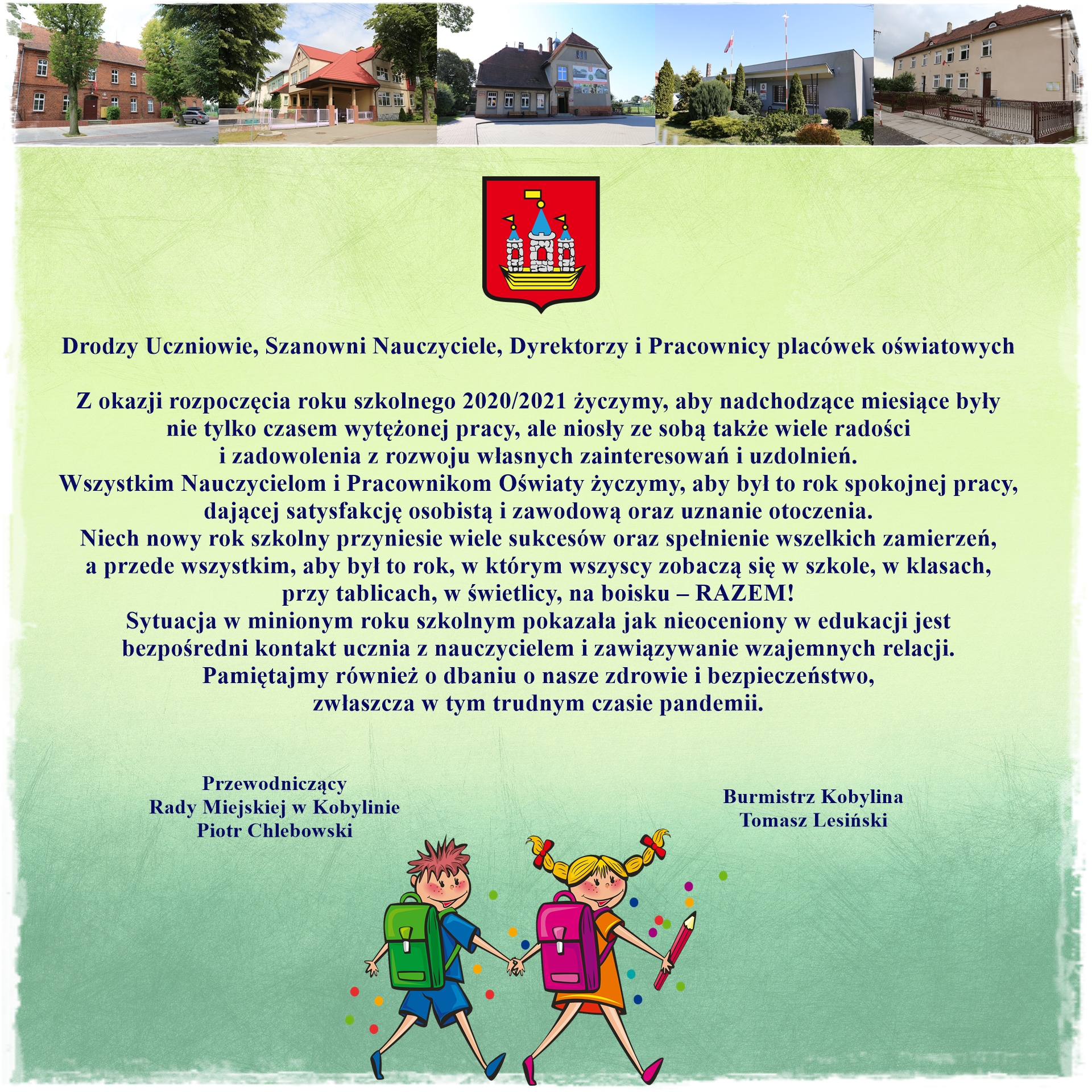 Drodzy Uczniowie, Szanowni Nauczyciele, Dyrektorzy i Pracownicy placówek oświatowych

Z okazji rozpoczęcia roku szkolnego 2020/2021 życzymy, aby nadchodzące miesiące były nie tylko czasem wytężonej pracy, ale niosły ze sobą także wiele radości i zadowolenia z rozwoju własnych zainteresowań i uzdolnień.
Wszystkim Nauczycielom i Pracownikom Oświaty życzymy, aby był to rok spokojnej pracy, dającej satysfakcję osobistą i zawodową oraz uznanie otoczenia.
Niech nowy rok szkolny przyniesie wiele sukcesów oraz spełnienie wszelkich zamierzeń, a przede wszystkim, aby był to rok, w którym wszyscy zobaczą się w szkole, w klasach, przy tablicach, w świetlicy, na boisku – RAZEM!
Sytuacja w minionym roku szkolnym pokazała jak nieoceniony w edukacji jest bezpośredni kontakt ucznia z nauczycielem i zawiązywanie wzajemnych relacji.
Pamiętajmy również o dbaniu o nasze zdrowie i bezpieczeństwo, zwłaszcza w tym trudnym czasie pandemii.

Przewodniczący
Rady Miejskiej w Kobylinie
Piotr Chlebowski

Burmistrz Kobylina
Tomasz Lesiński